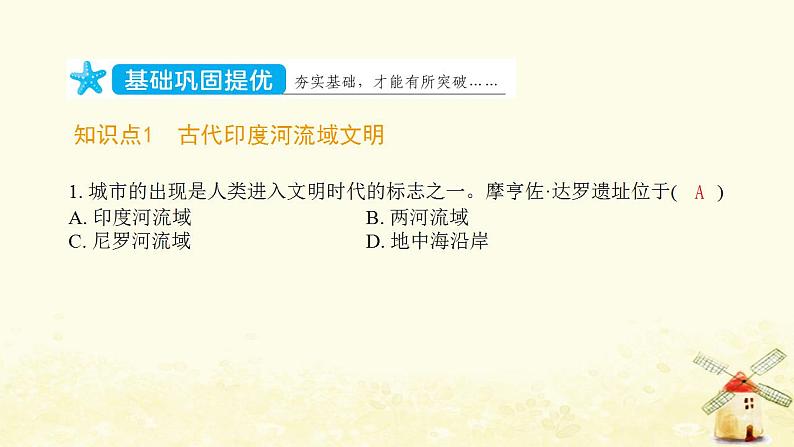 基础巩固提优 夯实基础，才能有所突破……

知识点1　古代印度河流域文明

1. 城市的出现是人类进入文明时代的标志之一。摩亨佐·达罗遗址位于( A )
A. 印度河流域　B. 两河流域
C. 尼罗河流域　D. 地中海沿岸